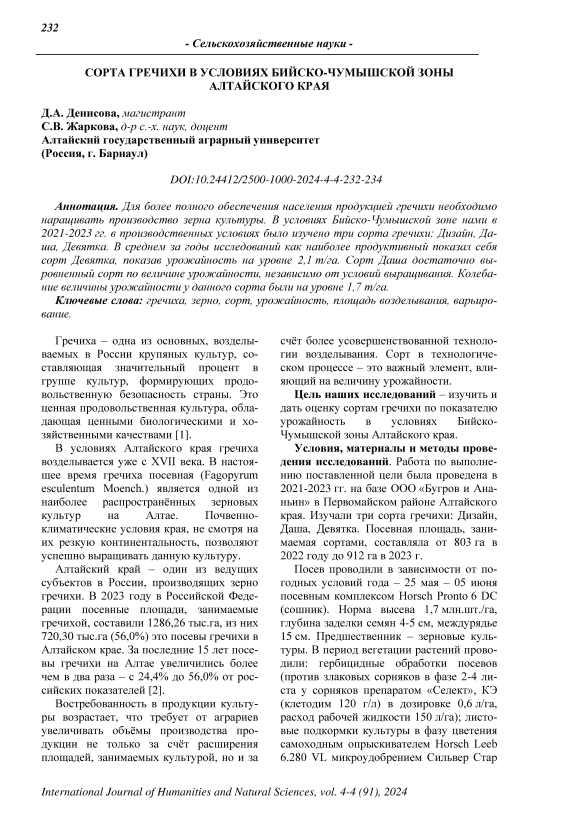 232

- Сельскохозяйственные науки -

СОРТА ГРЕЧИХИ В УСЛОВИЯХ БИЙСКО-ЧУМЫШСКОЙ ЗОНЫ АЛТАЙСКОГО КРАЯ

Д.А. Денисова, магистрант
С.В. Жаркова, д-р с.-х. наук, доцент
Алтайский государственный аграрный университет
(Россия, г. Барнаул)

DOI:10.24412/2500-1000-2024-4-4-232-234

Аннотация. Для более полного обеспечения населения продукцией гречихи необходимо наращивать производство зерна культуры. В условиях Бийско-Чумышской зоне нами в 2021-2023 гг. в производственных условиях было изучено три сорта гречихи: Дизайн, Даша, Девятка. В среднем за годы исследований как наиболее продуктивный показал себя сорт Девятка, показав урожайность на уровне 2,1 т/га. Сорт Даша достаточно выровненный сорт по величине урожайности, независимо от условий выращивания. Колебание величины урожайности у данного сорта были на уровне 1,7 т/га.

Ключевые слова: гречиха, зерно, сорт, урожайность, площадь возделывания, варьирование.

Гречиха – одна из основных, возделываемых в России крупяных культур, составляющая значительный процент в группе культур, формирующих продовольственную безопасность страны. Это ценная продовольственная культура, обладающая ценными биологическими и хозяйственными качествами [1].

В условиях Алтайского края гречиха возделывается уже с XVII века. В настоящее время гречиха посевная (Fagopyrum esculentum Moench.) является одной из наиболее распространённых зерновых культур на Алтае. Почвенно-климатические условия края, не смотря на их резкую континентальность, позволяют успешно выращивать данную культуру.

Алтайский край – один из ведущих субъектов в России, производящих зерно гречихи. В 2023 году в Российской Федерации посевные площади, занимаемые гречихой, составили 1286,26 тыс.га, из них 720,30 тыс.га (56,0%) это посевы гречихи в Алтайском крае. За последние 15 лет посевы гречихи на Алтае увеличились более чем в два раза – с 24,4% до 56,0% от российских показателей [2].

Востребованность в продукции культуры возрастает, что требует от аграриев увеличивать объёмы производства продукции не только за счёт расширения площадей, занимаемых культурой, но и за счёт более усовершенствованной технологии возделывания. Сорт в технологическом процессе – это важный элемент, влияющий на величину урожайности.

Цель наших исследований – изучить и дать оценку сортам гречихи по показателю урожайность в условиях Бийско-Чумышской зоны Алтайского края.

Условия, материалы и методы проведения исследований. Работа по выполнению поставленной цели была проведена в 2021-2023 гг. на базе ООО «Бугров и Ананьин» в Первомайском районе Алтайского края. Изучали три сорта гречихи: Дизайн, Даша, Девятка. Посевная площадь, занимаемая сортами, составляла от 803 га в 2022 году до 912 га в 2023 г.

Посев проводили в зависимости от погодных условий года – 25 мая – 05 июня посевным комплексом Horsch Pronto 6 DC (сошник). Норма высева 1,7 млн.шт./га, глубина заделки семян 4-5 см, междурядье 15 см. Предшественник – зерновые культуры. В период вегетации растений проводили: гербицидные обработки посевов (против злаковых сорняков в фазе 2-4 листа у сорняков препаратом «Селект», КЭ (клетодим 120 г/л) в дозировке 0,6 л/га, расход рабочей жидкости 150 л/га); листовые подкормки культуры в фазу цветения самоходным опрыскивателем Horsch Leeb 6.280 VL микроудобрением Сильвер Стар

International Journal of Humanities and Natural Sciences, vol. 4-4 (91), 2024